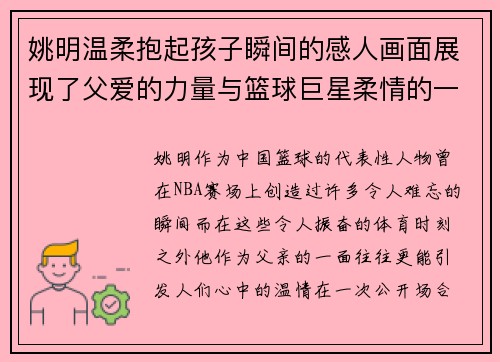 姚明温柔抱起孩子瞬间的感人画面展现了父爱的力量与篮球巨星柔情的一

姚明作为中国篮球的代表性人物曾在NBA赛场上创造过许多令人难忘的瞬间而在这些令人振奋的体育时刻之外他作为父亲的一面往往更能引发人们心中的温情在一次公开场合